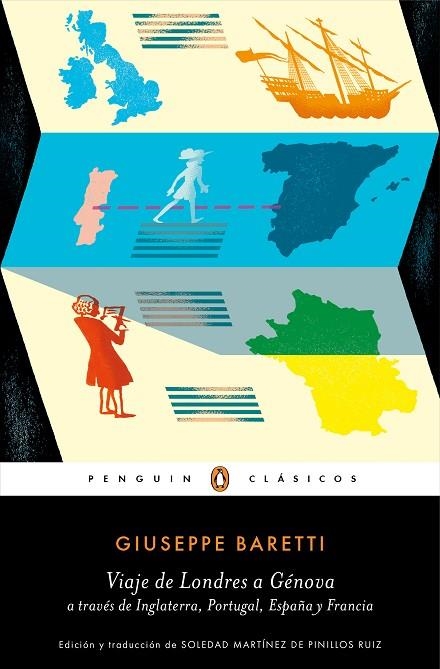 PENGUIN CLÁSICOS

GIUSEPPE BARETTI

Viaje de Londres a Génova
a través de Inglaterra, Portugal, España y Francia

Edición y traducción de SOLEDAD MARTÍNEZ DE PINILLOS RUIZ